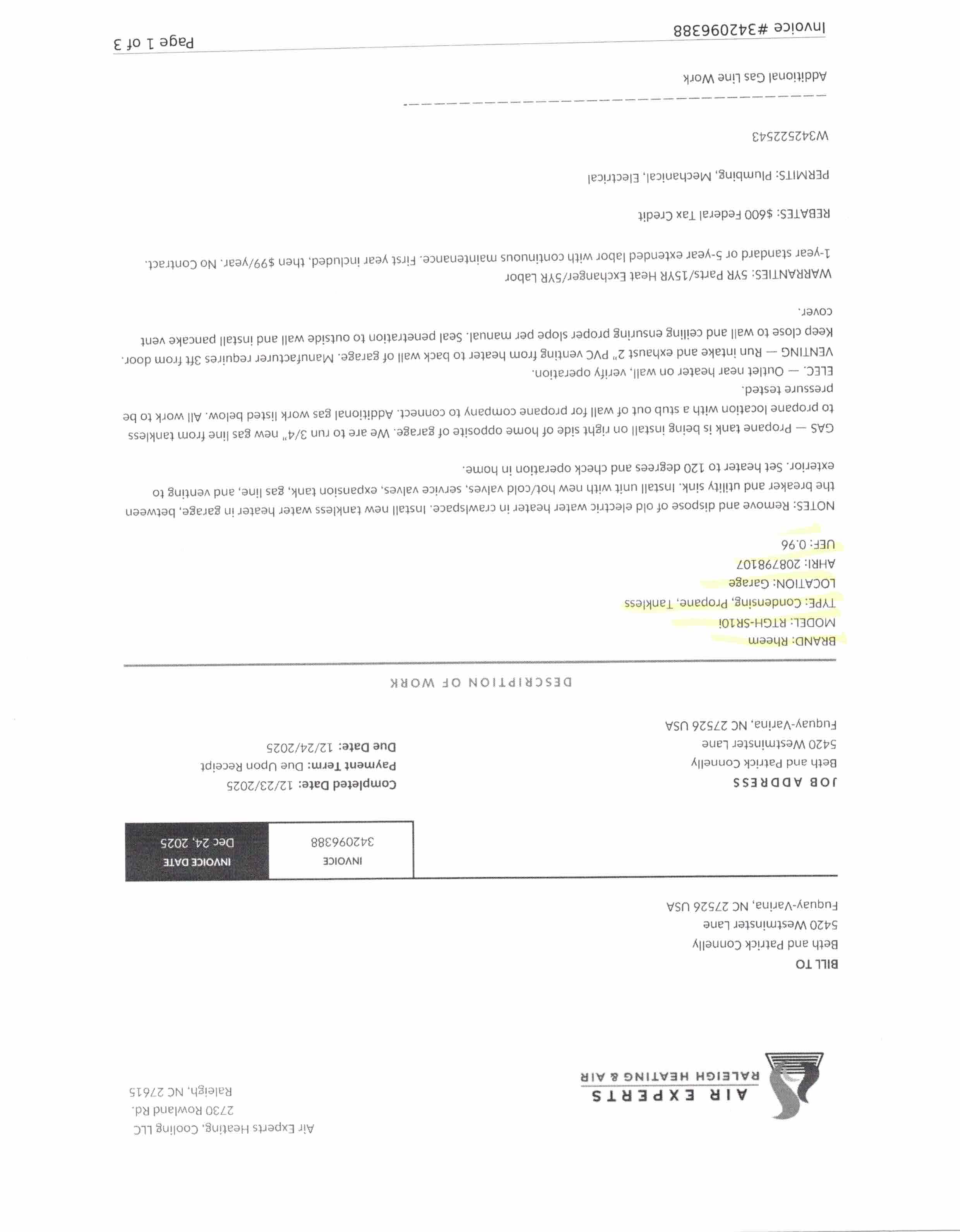 AIR EXPERTS
RALEIGH HEATING & AIR

Air Experts Heating, Cooling LLC
2730 Rowland Rd.
Raleigh, NC 27615

BILL TO
Beth and Patrick Connelly
5420 Westminster Lane
Fuquay-Varina, NC 27526 USA

| INVOICE | INVOICE DATE |
|---|---|
| 342096388 | Dec 24, 2025 |

JOB ADDRESS
Beth and Patrick Connelly
5420 Westminster Lane
Fuquay-Varina, NC 27526 USA

Completed Date: 12/23/2025
Payment Term: Due Upon Receipt
Due Date: 12/24/2025

DESCRIPTION OF WORK

BRAND: Rheem
MODEL: RTGH-SR10i
TYPE: Condensing, Propane, Tankless
LOCATION: Garage
AHRI: 208798107
UEF: 0.96

NOTES: Remove and dispose of old electric water heater in crawlspace. Install new tankless water heater in garage, between the breaker and utility sink. Install unit with new hot/cold valves, service valves, expansion tank, gas line, and venting to exterior. Set heater to 120 degrees and check operation in home.

GAS — Propane tank is being install on right side of home opposite of garage. We are to run 3/4" new gas line from tankless to propane location with a stub out of wall for propane company to connect. Additional gas work listed below. All work to be pressure tested.
ELEC. — Outlet near heater on wall, verify operation.
VENTING — Run intake and exhaust 2" PVC venting from heater to back wall of garage. Manufacturer requires 3ft from door. Keep close to wall and ceiling ensuring proper slope per manual. Seal penetration to outside wall and install pancake vent cover.

WARRANTIES: 5YR Parts/15YR Heat Exchanger/5YR Labor
1-year standard or 5-year extended labor with continuous maintenance. First year included, then $99/year. No Contract.

REBATES: $600 Federal Tax Credit

PERMITS: Plumbing, Mechanical, Electrical

W342522543

Additional Gas Line Work

Invoice #342096388
Page 1 of 3